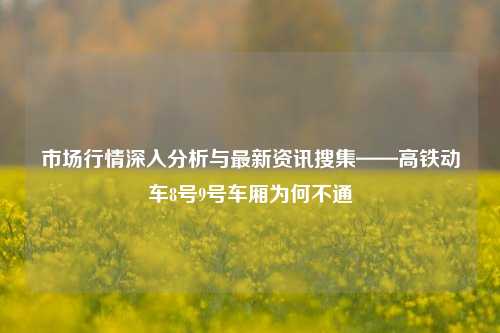 市场行情深入分析与最新资讯搜集——高铁动车8号9号车厢为何不通